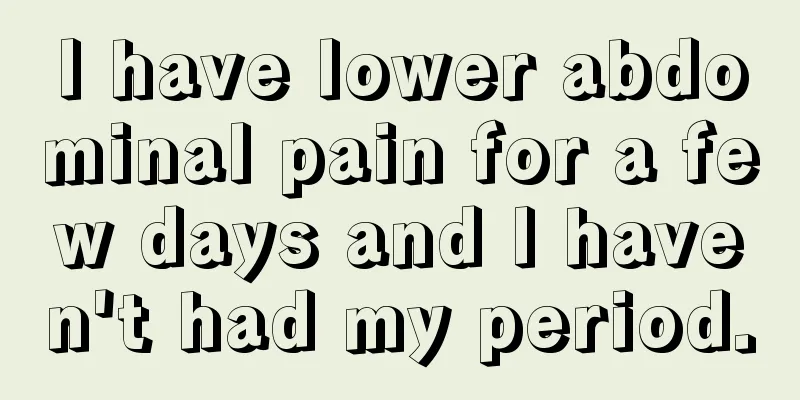 I have lower abdominal pain for a few days and I haven't had my period.